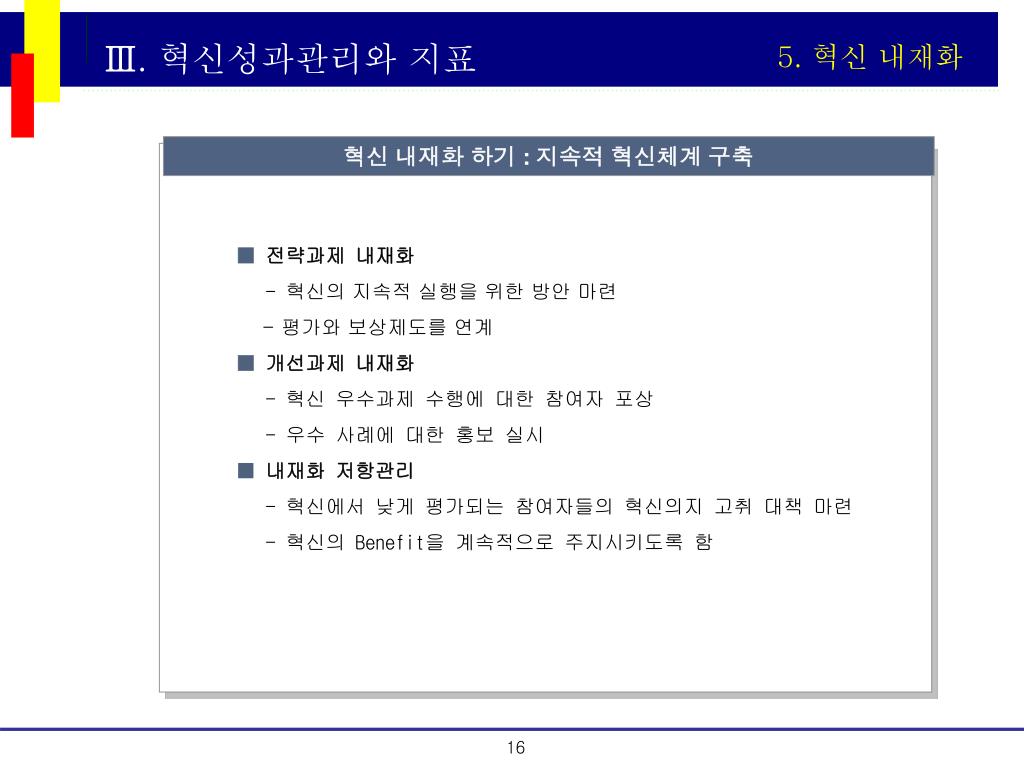 Ⅲ. 혁신성과관리와 지표

5. 혁신 내재화

혁신 내재화 하기 : 지속적 혁신체계 구축

■ 전략과제 내재화
- 혁신의 지속적 실행을 위한 방안 마련
- 평가와 보상제도를 연계

■ 개선과제 내재화
- 혁신 우수과제 수행에 대한 참여자 포상
- 우수 사례에 대한 홍보 실시

■ 내재화 저항관리
- 혁신에서 낮게 평가되는 참여자들의 혁신의지 고취 대책 마련
- 혁신의 Benefit을 계속적으로 주지시키도록 함

16